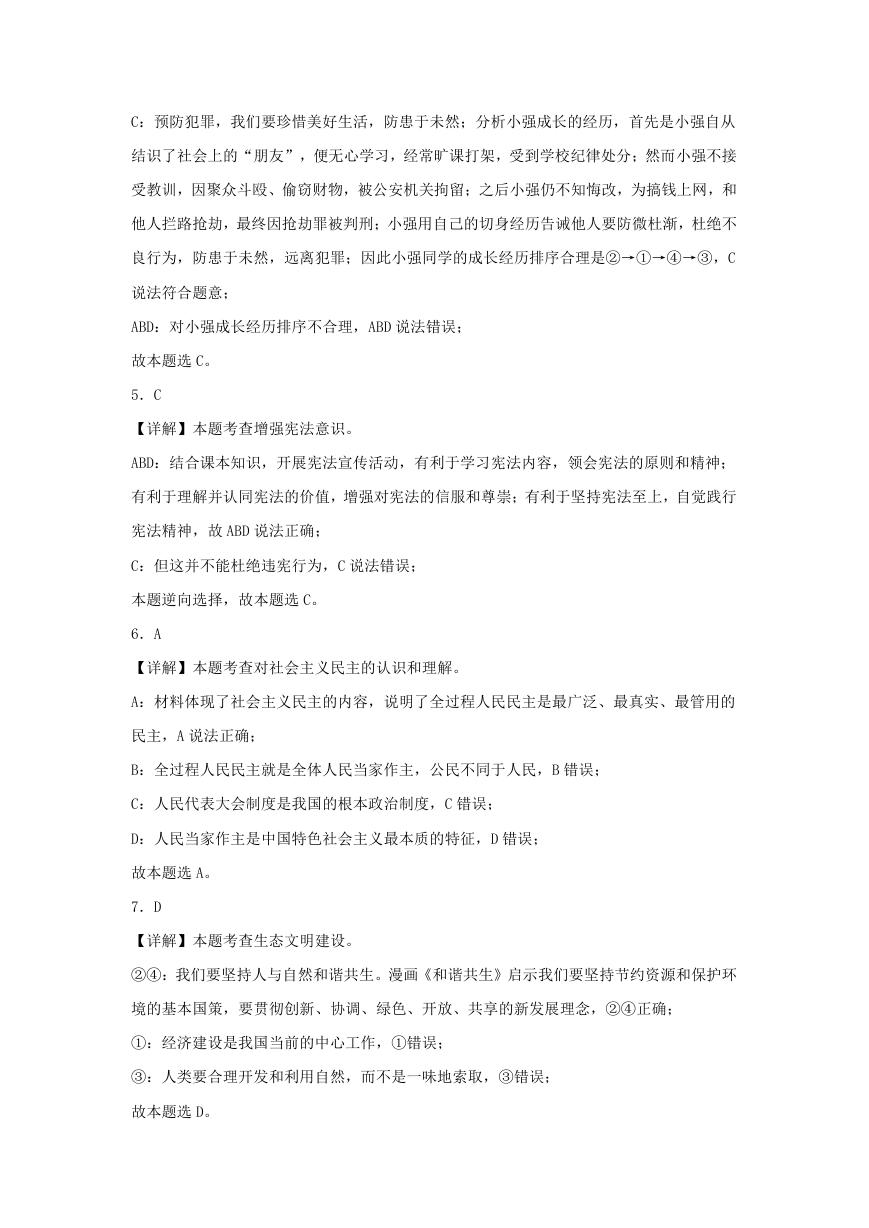 C：预防犯罪，我们要珍惜美好生活，防患于未然；分析小强成长的经历，首先是小强自从结识了社会上的“朋友”，便无心学习，经常旷课打架，受到学校纪律处分；然而小强不接受教训，因聚众斗殴、偷窃财物，被公安机关拘留；之后小强仍不知悔改，为搞钱上网，和他人拦路抢劫，最终因抢劫罪被判刑；小强用自己的切身经历告诫他人要防微杜渐，杜绝不良行为，防患于未然，远离犯罪；因此小强同学的成长经历排序合理是②→①→④→③，C说法符合题意；

ABD：对小强成长经历排序不合理，ABD说法错误；

故本题选C。

5．C

【详解】本题考查增强宪法意识。

ABD：结合课本知识，开展宪法宣传活动，有利于学习宪法内容，领会宪法的原则和精神；有利于理解并认同宪法的价值，增强对宪法的信服和尊崇；有利于坚持宪法至上，自觉践行宪法精神，故ABD说法正确；

C：但这并不能杜绝违宪行为，C说法错误；

本题逆向选择，故本题选C。

6．A

【详解】本题考查对社会主义民主的认识和理解。

A：材料体现了社会主义民主的内容，说明了全过程人民民主是最广泛、最真实、最管用的民主，A说法正确；

B：全过程人民民主就是全体人民当家作主，公民不同于人民，B错误；

C：人民代表大会制度是我国的根本政治制度，C错误；

D：人民当家作主是中国特色社会主义最本质的特征，D错误；

故本题选A。

7．D

【详解】本题考查生态文明建设。

②④：我们要坚持人与自然和谐共生。漫画《和谐共生》启示我们要坚持节约资源和保护环境的基本国策，要贯彻创新、协调、绿色、开放、共享的新发展理念，②④正确；

①：经济建设是我国当前的中心工作，①错误；

③：人类要合理开发和利用自然，而不是一味地索取，③错误；

故本题选D。